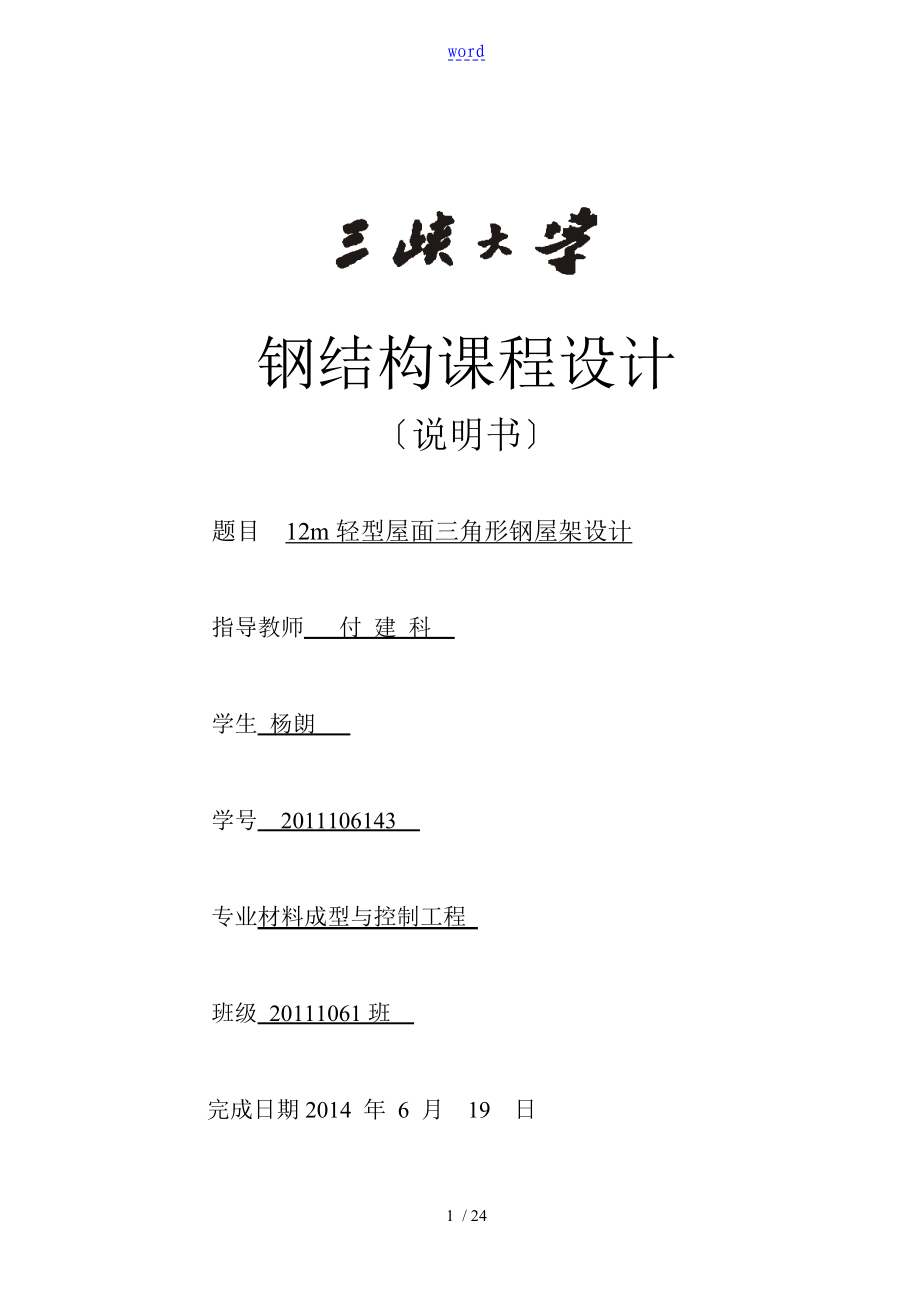 word

三峡大学

钢结构课程设计

〔说明书〕

题目 12m 轻型屋面三角形钢屋架设计

指导教师 付 建 科

学生 杨朗

学号 2011106143

专业材料成型与控制工程

班级 20111061 班

完成日期 2014 年 6 月 19 日

1 / 24